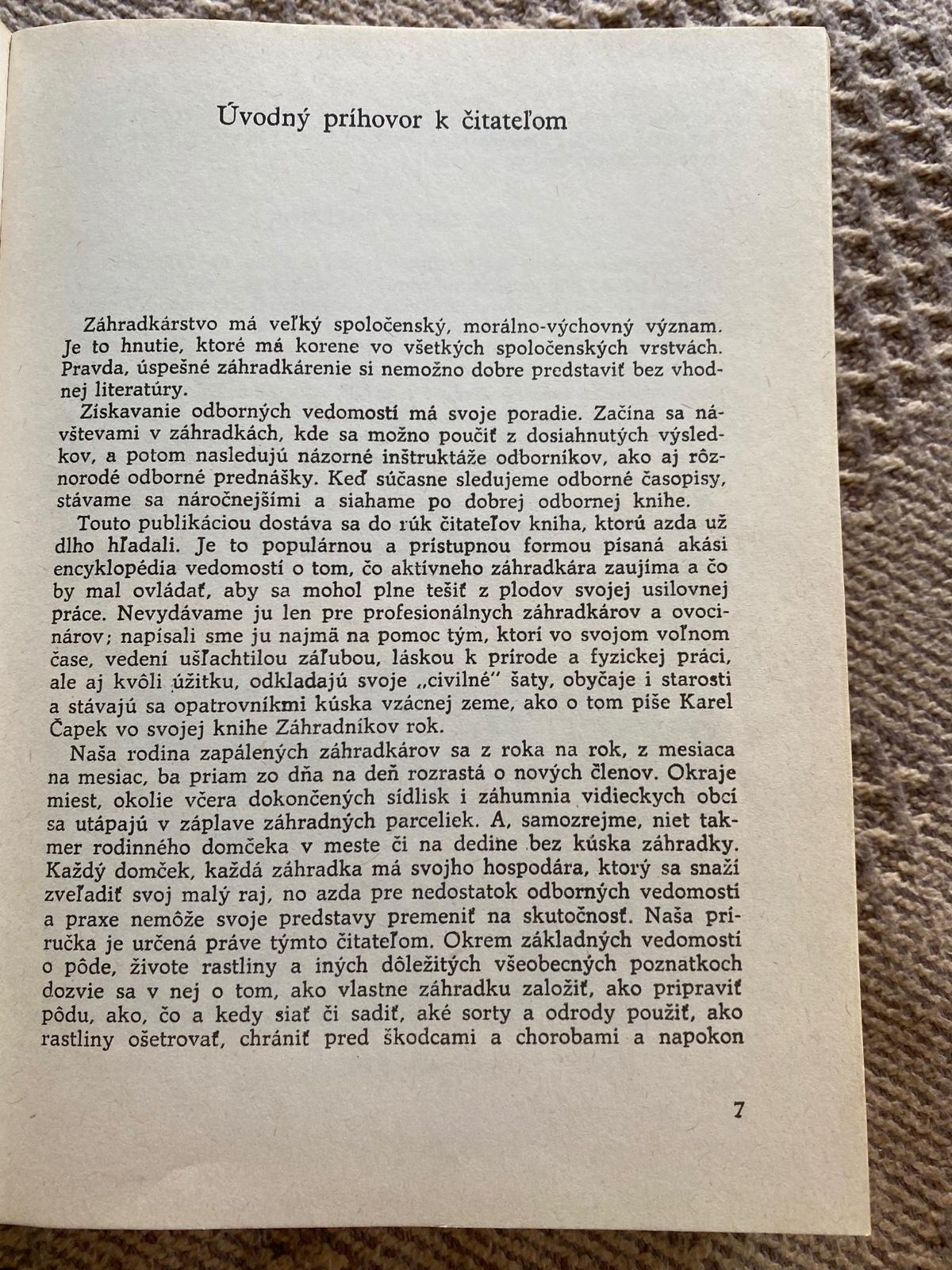 Úvodný príhovor k čitateľom

Záhradkárstvo má veľký spoločenský, morálno-výchovný význam. Je to hnutie, ktoré má korene vo všetkých spoločenských vrstvách. Pravda, úspešné záhradkárenie si nemožno dobre predstaviť bez vhodnej literatúry.

Získavanie odborných vedomostí má svoje poradie. Začína sa návštevami v záhradkách, kde sa možno poučiť z dosiahnutých výsledkov, a potom nasledujú názorné inštruktáže odborníkov, ako aj rôznorodé odborné prednášky. Keď súčasne sledujeme odborné časopisy, stávame sa náročnejšími a siahame po dobrej odbornej knihe.

Touto publikáciou dostáva sa do rúk čitateľov kniha, ktorú azda už dlho hľadali. Je to populárnou a prístupnou formou písaná akási encyklopédia vedomostí o tom, čo aktívneho záhradkára zaujíma a čo by mal ovládať, aby sa mohol plne tešiť z plodov svojej usilovnej práce. Nevydávame ju len pre profesionálnych záhradkárov a ovocinárov; napísali sme ju najmä na pomoc tým, ktorí vo svojom voľnom čase, vedení ušľachtilou záľubou, láskou k prírode a fyzickej práci, ale aj kvôli úžitku, odkladajú svoje „civilné" šaty, obyčaje i starosti a stávajú sa opatrovníkmi kúska vzácnej zeme, ako o tom píše Karel Čapek vo svojej knihe Záhradníkov rok.

Naša rodina zapálených záhradkárov sa z roka na rok, z mesiaca na mesiac, ba priam zo dňa na deň rozrastá o nových členov. Okraje miest, okolie včera dokončených sídlisk i záhumnia vidieckych obcí sa utápajú v záplave záhradných parceliek. A, samozrejme, niet takmer rodinného domčeka v meste či na dedine bez kúska záhradky. Každý domček, každá záhradka má svojho hospodára, ktorý sa snaží zveľadiť svoj malý raj, no azda pre nedostatok odborných vedomostí a praxe nemôže svoje predstavy premeniť na skutočnosť. Naša príručka je určená práve týmto čitateľom. Okrem základných vedomostí o pôde, živote rastliny a iných dôležitých všeobecných poznatkoch dozvie sa v nej o tom, ako vlastne záhradku založiť, ako pripraviť pôdu, ako, čo a kedy siať či sadiť, aké sorty a odrody použiť, ako rastliny ošetrovať, chrániť pred škodcami a chorobami a napokon

7